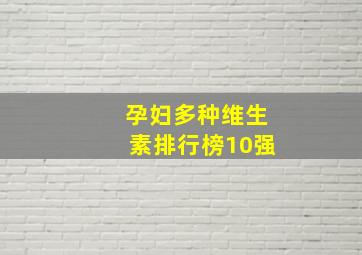 孕妇多种维生素排行榜10强